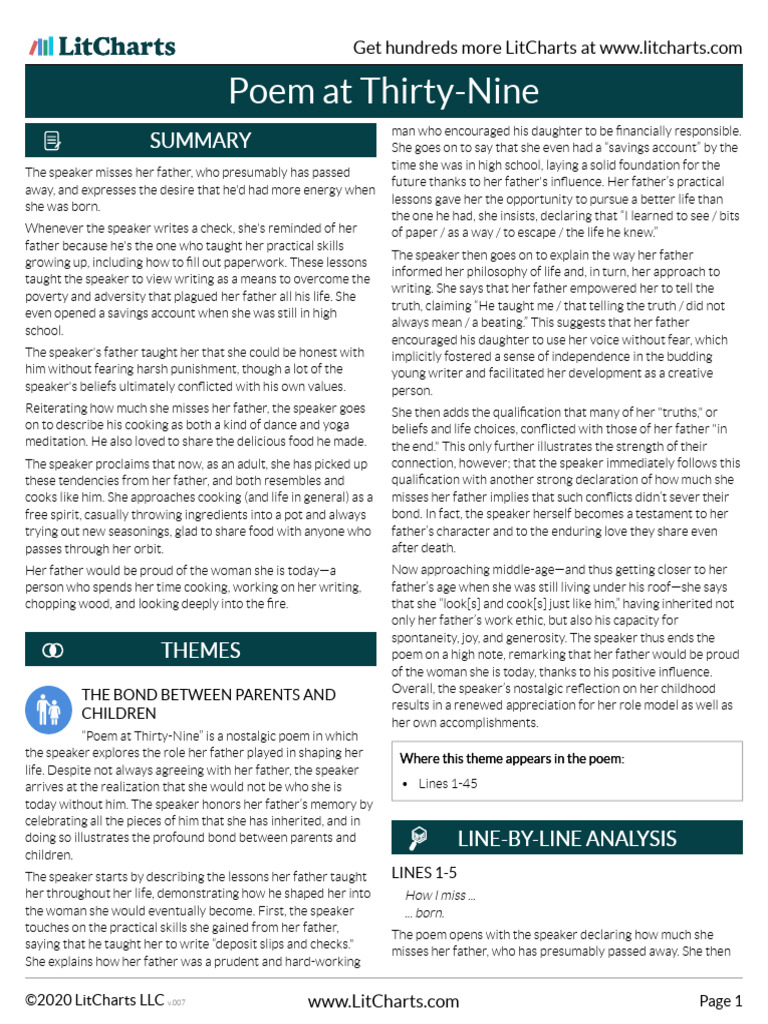 LitCharts

Get hundreds more LitCharts at www.litcharts.com

Poem at Thirty-Nine

SUMMARY

The speaker misses her father, who presumably has passed away, and expresses the desire that he'd had more energy when she was born.

Whenever the speaker writes a check, she's reminded of her father because he's the one who taught her practical skills growing up, including how to fill out paperwork. These lessons taught the speaker to view writing as a means to overcome the poverty and adversity that plagued her father all his life. She even opened a savings account when she was still in high school.

The speaker's father taught her that she could be honest with him without fearing harsh punishment, though a lot of the speaker's beliefs ultimately conflicted with his own values.

Reiterating how much she misses her father, the speaker goes on to describe his cooking as both a kind of dance and yoga meditation. He also loved to share the delicious food he made.

The speaker proclaims that now, as an adult, she has picked up these tendencies from her father, and both resembles and cooks like him. She approaches cooking (and life in general) as a free spirit, casually throwing ingredients into a pot and always trying out new seasonings, glad to share food with anyone who passes through her orbit.

Her father would be proud of the woman she is today—a person who spends her time cooking, working on her writing, chopping wood, and looking deeply into the fire.

THEMES

THE BOND BETWEEN PARENTS AND CHILDREN

"Poem at Thirty-Nine" is a nostalgic poem in which the speaker explores the role her father played in shaping her life. Despite not always agreeing with her father, the speaker arrives at the realization that she would not be who she is today without him. The speaker honors her father's memory by celebrating all the pieces of him that she has inherited, and in doing so illustrates the profound bond between parents and children.

The speaker starts by describing the lessons her father taught her throughout her life, demonstrating how he shaped her into the woman she would eventually become. First, the speaker touches on the practical skills she gained from her father, saying that he taught her to write "deposit slips and checks." She explains how her father was a prudent and hard-working man who encouraged his daughter to be financially responsible. She goes on to say that she even had a "savings account" by the time she was in high school, laying a solid foundation for the future thanks to her father's influence. Her father's practical lessons gave her the opportunity to pursue a better life than the one he had, she insists, declaring that "I learned to see / bits of paper / as a way / to escape / the life he knew."

The speaker then goes on to explain the way her father informed her philosophy of life and, in turn, her approach to writing. She says that her father empowered her to tell the truth, claiming "He taught me / that telling the truth / did not always mean / a beating." This suggests that her father encouraged his daughter to use her voice without fear, which implicitly fostered a sense of independence in the budding young writer and facilitated her development as a creative person.

She then adds the qualification that many of her "truths," or beliefs and life choices, conflicted with those of her father "in the end." This only further illustrates the strength of their connection, however; that the speaker immediately follows this qualification with another strong declaration of how much she misses her father implies that such conflicts didn't sever their bond. In fact, the speaker herself becomes a testament to her father's character and to the enduring love they share even after death.

Now approaching middle-age—and thus getting closer to her father's age when she was still living under his roof—she says that she "look[s] and cook[s] just like him," having inherited not only her father's work ethic, but also his capacity for spontaneity, joy, and generosity. The speaker thus ends the poem on a high note, remarking that her father would be proud of the woman she is today, thanks to his positive influence. Overall, the speaker's nostalgic reflection on her childhood results in a renewed appreciation for her role model as well as her own accomplishments.

Where this theme appears in the poem:
• Lines 1-45

LINE-BY-LINE ANALYSIS

LINES 1-5

How I miss ...
... born.

The poem opens with the speaker declaring how much she misses her father, who has presumably passed away. She then

©2020 LitCharts LLC v.007 www.LitCharts.com Page 1